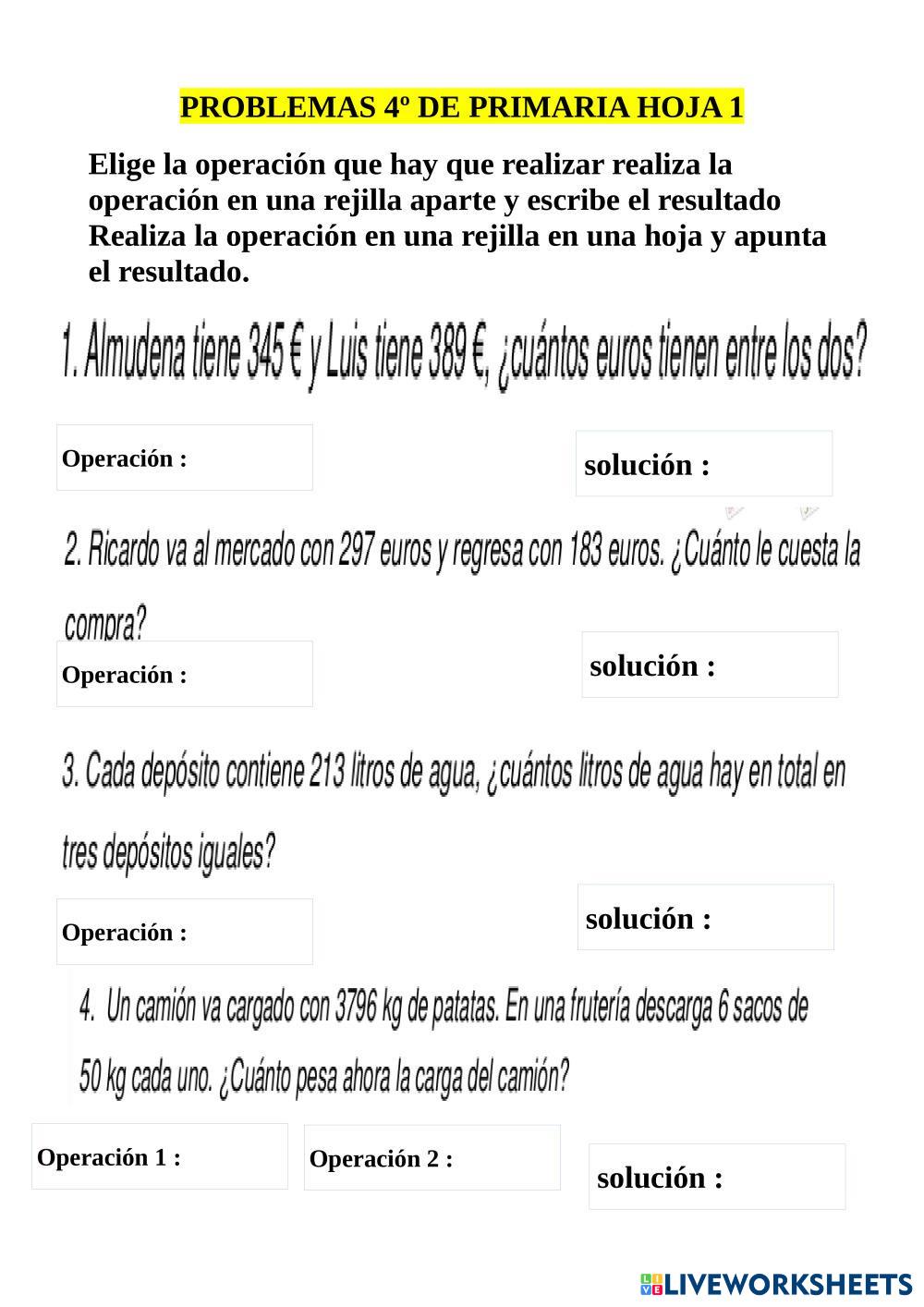 PROBLEMAS 4º DE PRIMARIA HOJA 1

Elige la operación que hay que realizar realiza la operación en una rejilla aparte y escribe el resultado Realiza la operación en una rejilla en una hoja y apunta el resultado.

1. Almudena tiene 345 € y Luis tiene 389 €, ¿cuántos euros tienen entre los dos?

Operación :

solución :

2. Ricardo va al mercado con 297 euros y regresa con 183 euros. ¿Cuánto le cuesta la compra?

Operación :

solución :

3. Cada depósito contiene 213 litros de agua, ¿cuántos litros de agua hay en total en tres depósitos iguales?

Operación :

solución :

4. Un camión va cargado con 3796 kg de patatas. En una frutería descarga 6 sacos de 50 kg cada uno. ¿Cuánto pesa ahora la carga del camión?

Operación 1 :

Operación 2 :

solución :

LIVEWORKSHEETS